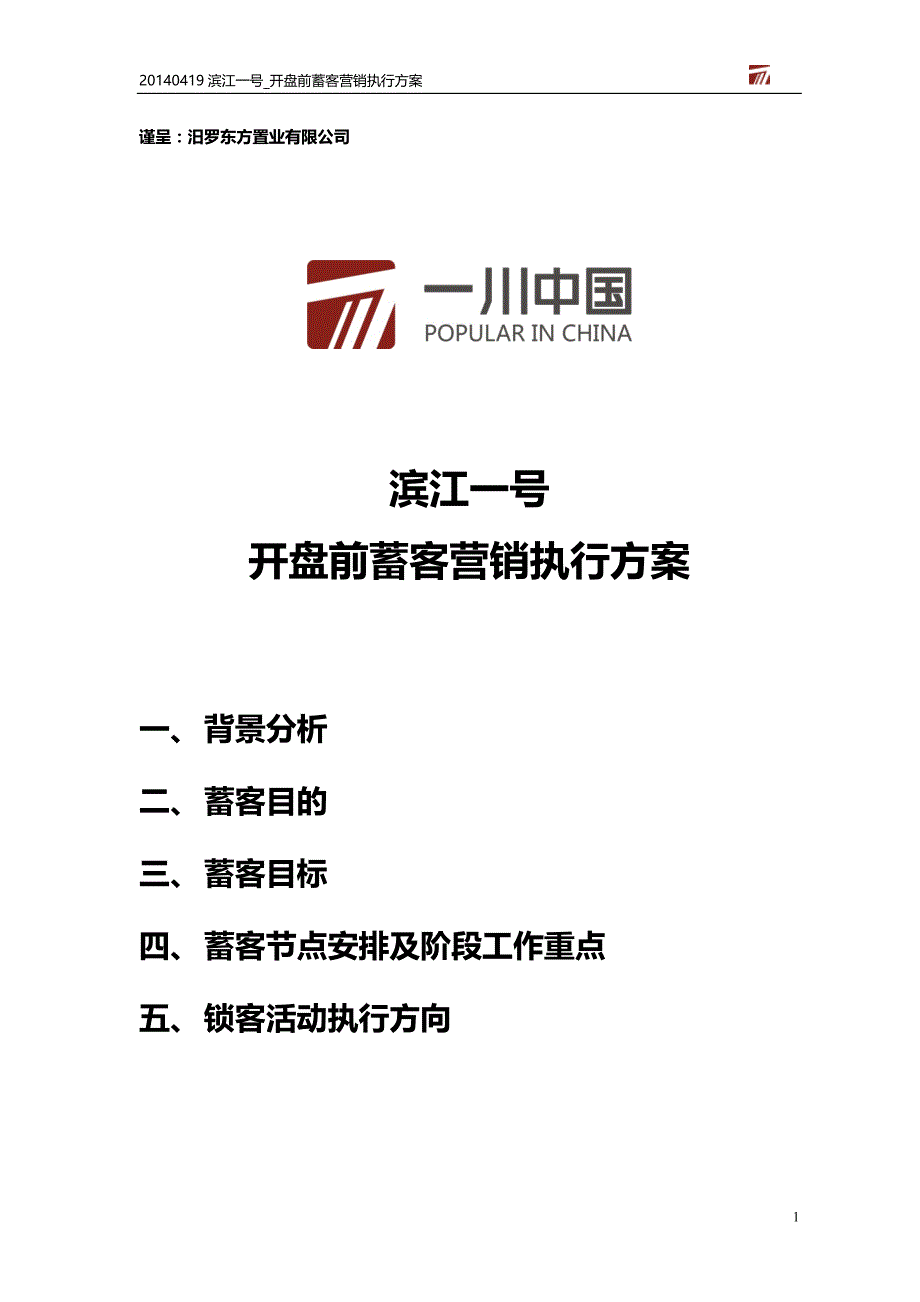 20140419 滨江一号_开盘前蓄客营销执行方案

谨呈：汨罗东方置业有限公司

一川中国
POPULAR IN CHINA

滨江一号
开盘前蓄客营销执行方案

一、背景分析

二、蓄客目的

三、蓄客目标

四、蓄客节点安排及阶段工作重点

五、锁客活动执行方向

1